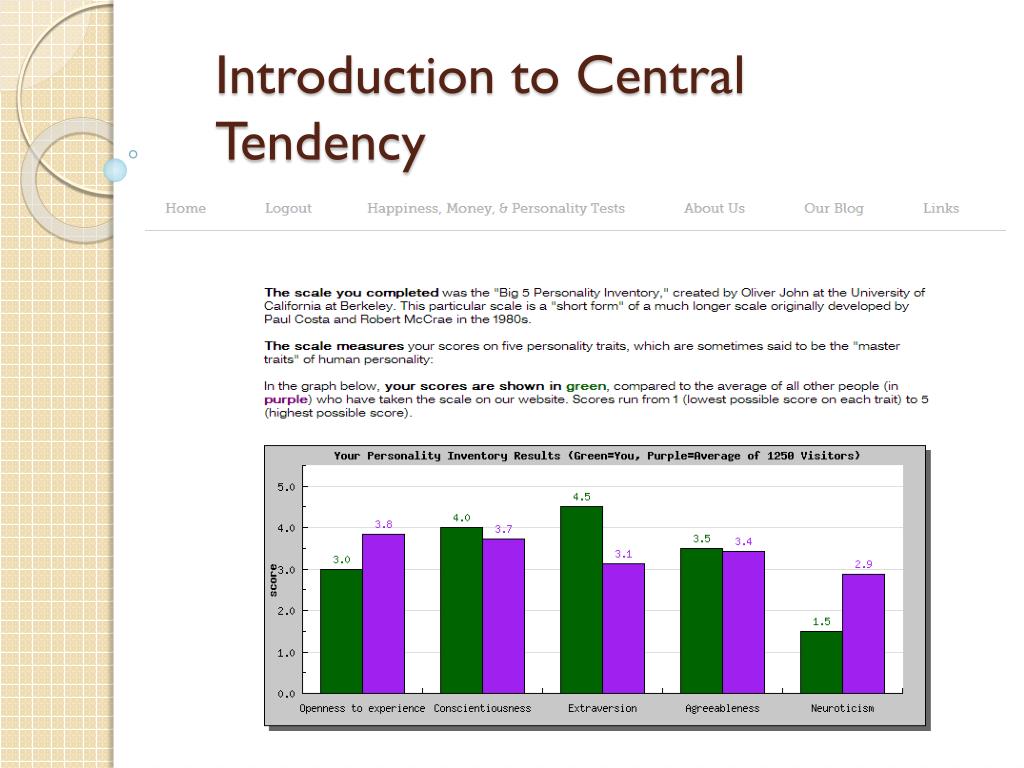 Introduction to Central Tendency

Home Logout Happiness, Money, & Personality Tests About Us Our Blog Links

The scale you completed was the "Big 5 Personality Inventory," created by Oliver John at the University of California at Berkeley. This particular scale is a "short form" of a much longer scale originally developed by Paul Costa and Robert McCrae in the 1980s.

The scale measures your scores on five personality traits, which are sometimes said to be the "master traits" of human personality:

In the graph below, your scores are shown in green, compared to the average of all other people (in purple) who have taken the scale on our website. Scores run from 1 (lowest possible score on each trait) to 5 (highest possible score).

Your Personality Inventory Results (Green=You, Purple=Average of 1250 Visitors)

score

5.0
4.0
3.0
2.0
1.0
0.0

3.0 3.8
4.0 3.7
4.5 3.1
3.5 3.4
1.5 2.9

Openness to experience Conscientiousness Extraversion Agreeableness Neuroticism